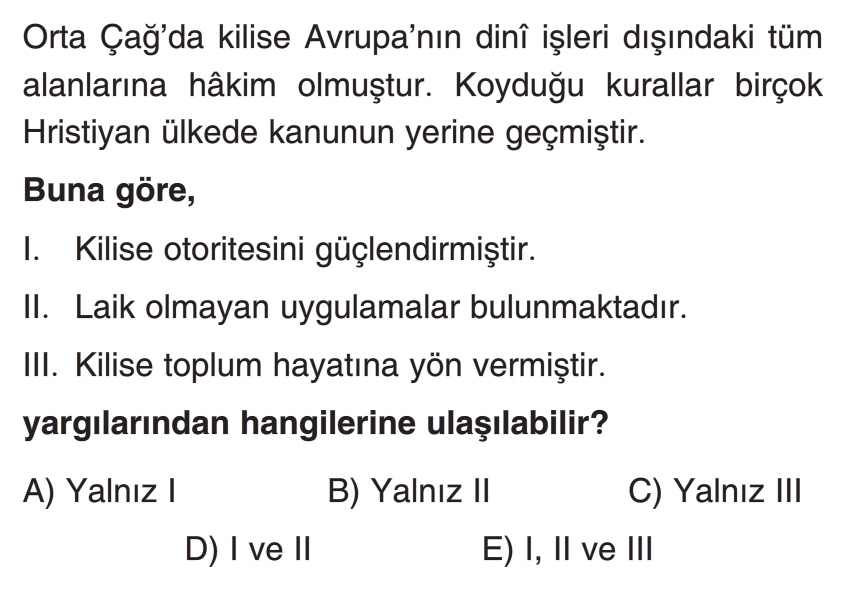 Orta Çağ'da kilise Avrupa'nın dinî işleri dışındaki tüm alanlarına hâkim olmuştur. Koyduğu kurallar birçok Hristiyan ülkede kanunun yerine geçmiştir.

Buna göre,

I. Kilise otoritesini güçlendirmiştir.

II. Laik olmayan uygulamalar bulunmaktadır.

III. Kilise toplum hayatına yön vermiştir.

yargılarından hangilerine ulaşılabilir?

A) Yalnız I B) Yalnız II C) Yalnız III

D) I ve II E) I, II ve III